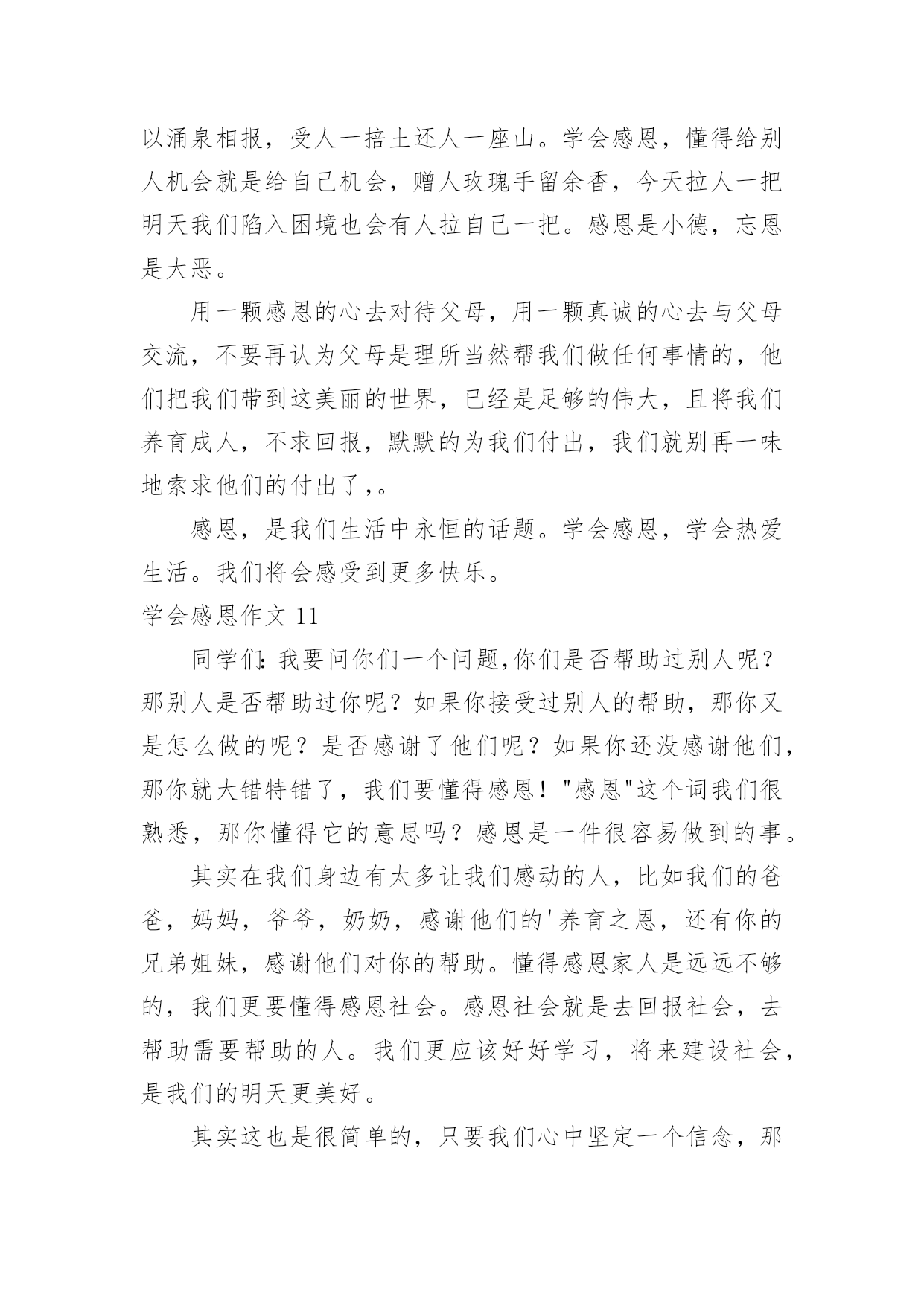 以涌泉相报，受人一掊土还人一座山。学会感恩，懂得给别人机会就是给自己机会，赠人玫瑰手留余香，今天拉人一把明天我们陷入困境也会有人拉自己一把。感恩是小德，忘恩是大恶。

用一颗感恩的心去对待父母，用一颗真诚的心去与父母交流，不要再认为父母是理所当然帮我们做任何事情的，他们把我们带到这美丽的世界，已经是足够的伟大，且将我们养育成人，不求回报，默默的为我们付出，我们就别再一味地索求他们的付出了,。

感恩，是我们生活中永恒的话题。学会感恩，学会热爱生活。我们将会感受到更多快乐。

学会感恩作文 11

同学们:我要问你们一个问题,你们是否帮助过别人呢？那别人是否帮助过你呢？如果你接受过别人的帮助，那你又是怎么做的呢？是否感谢了他们呢？如果你还没感谢他们，那你就大错特错了，我们要懂得感恩！"感恩"这个词我们很熟悉，那你懂得它的意思吗？感恩是一件很容易做到的事。

其实在我们身边有太多让我们感动的人，比如我们的爸爸，妈妈，爷爷，奶奶，感谢他们的'养育之恩，还有你的兄弟姐妹，感谢他们对你的帮助。懂得感恩家人是远远不够的，我们更要懂得感恩社会。感恩社会就是去回报社会，去帮助需要帮助的人。我们更应该好好学习，将来建设社会，是我们的明天更美好。

其实这也是很简单的，只要我们心中坚定一个信念，那